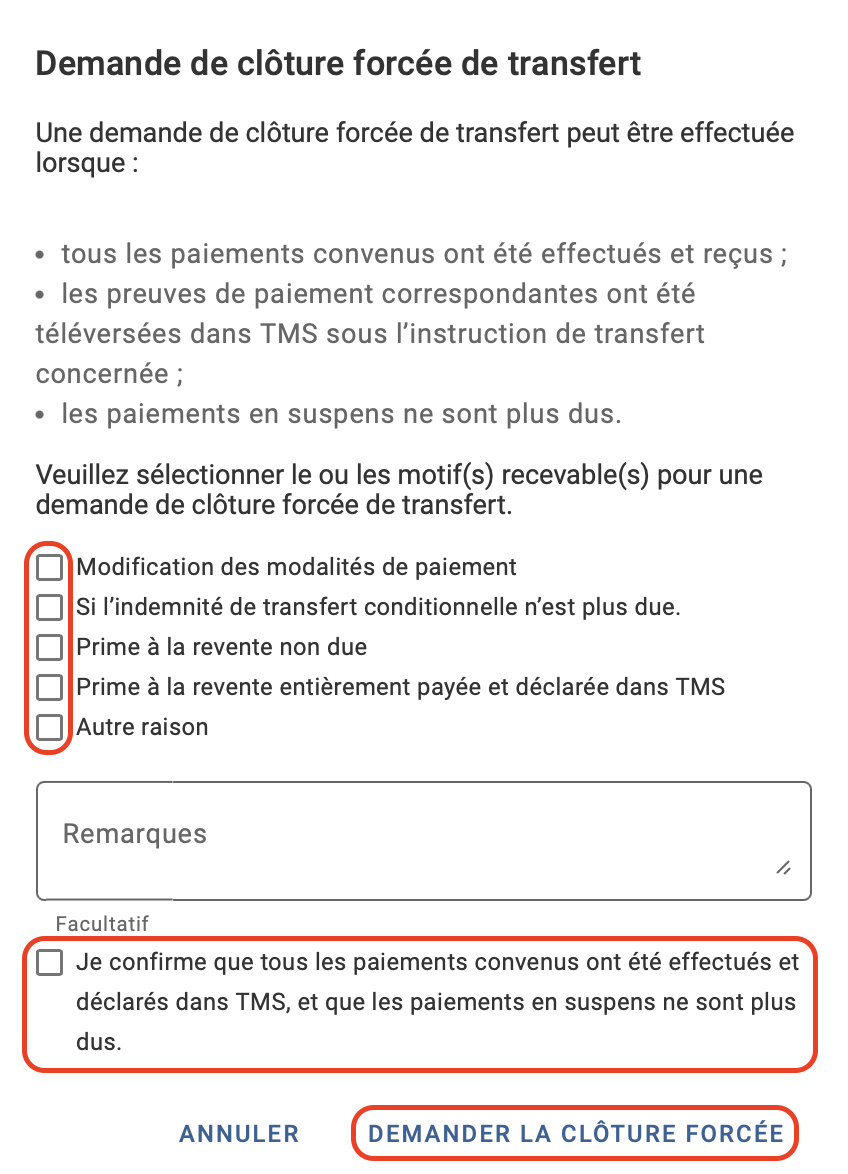 Demande de clôture forcée de transfert

Une demande de clôture forcée de transfert peut être effectuée lorsque :

• tous les paiements convenus ont été effectués et reçus ;
• les preuves de paiement correspondantes ont été téléversées dans TMS sous l'instruction de transfert concernée ;
• les paiements en suspens ne sont plus dus.

Veuillez sélectionner le ou les motif(s) recevable(s) pour une demande de clôture forcée de transfert.

Modification des modalités de paiement
Si l'indemnité de transfert conditionnelle n'est plus due.
Prime à la revente non due
Prime à la revente entièrement payée et déclarée dans TMS
Autre raison

Remarques

Facultatif

Je confirme que tous les paiements convenus ont été effectués et déclarés dans TMS, et que les paiements en suspens ne sont plus dus.

ANNULER DEMANDER LA CLÔTURE FORCÉE